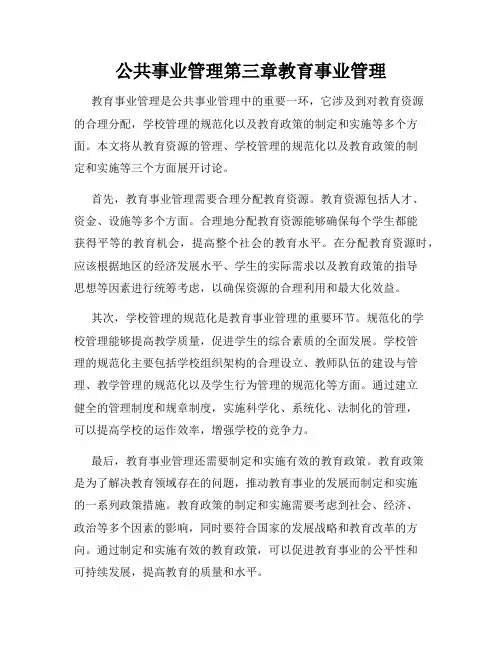 公共事业管理第三章教育事业管理

教育事业管理是公共事业管理中的重要一环，它涉及到对教育资源的合理分配，学校管理的规范化以及教育政策的制定和实施等多个方面。本文将从教育资源的管理、学校管理的规范化以及教育政策的制定和实施等三个方面展开讨论。

首先，教育事业管理需要合理分配教育资源。教育资源包括人才、资金、设施等多个方面。合理地分配教育资源能够确保每个学生都能获得平等的教育机会，提高整个社会的教育水平。在分配教育资源时，应该根据地区的经济发展水平、学生的实际需求以及教育政策的指导思想等因素进行统筹考虑，以确保资源的合理利用和最大化效益。

其次，学校管理的规范化是教育事业管理的重要环节。规范化的学校管理能够提高教学质量，促进学生的综合素质的全面发展。学校管理的规范化主要包括学校组织架构的合理设立、教师队伍的建设与管理、教学管理的规范化以及学生行为管理的规范化等方面。通过建立健全的管理制度和规章制度，实施科学化、系统化、法制化的管理，可以提高学校的运作效率，增强学校的竞争力。

最后，教育事业管理还需要制定和实施有效的教育政策。教育政策是为了解决教育领域存在的问题，推动教育事业的发展而制定和实施的一系列政策措施。教育政策的制定和实施需要考虑到社会、经济、政治等多个因素的影响，同时要符合国家的发展战略和教育改革的方向。通过制定和实施有效的教育政策，可以促进教育事业的公平性和可持续发展，提高教育的质量和水平。